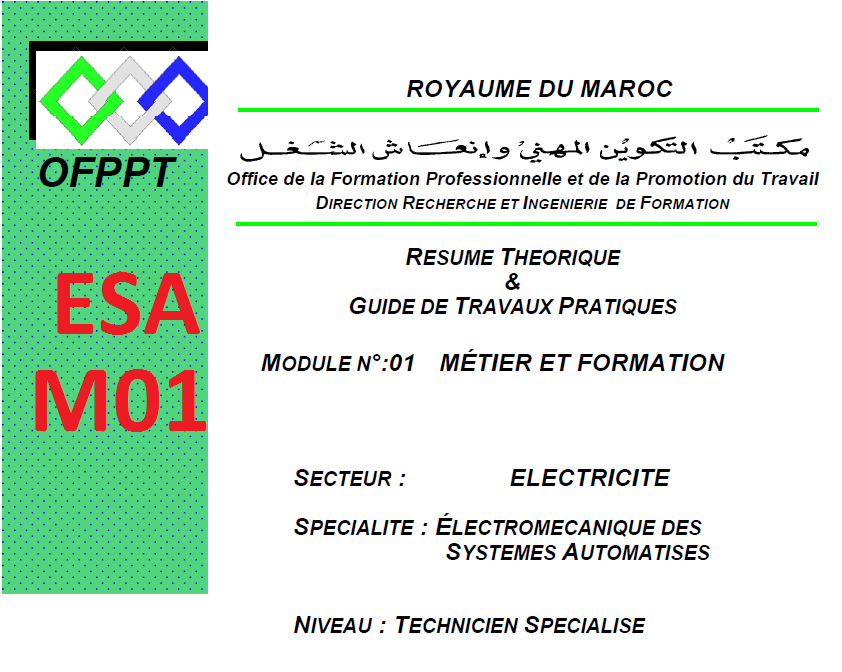 OFPPT

ESA
M01

ROYAUME DU MAROC

مكتب التكوين المهني وإنعاش الشغل

Office de la Formation Professionnelle et de la Promotion du Travail
DIRECTION RECHERCHE ET INGENIERIE DE FORMATION

RESUME THEORIQUE
&
GUIDE DE TRAVAUX PRATIQUES

MODULE N°:01 MÉTIER ET FORMATION

SECTEUR : ELECTRICITE

SPECIALITE : ÉLECTROMECANIQUE DES SYSTEMES AUTOMATISES

NIVEAU : TECHNICIEN SPECIALISE